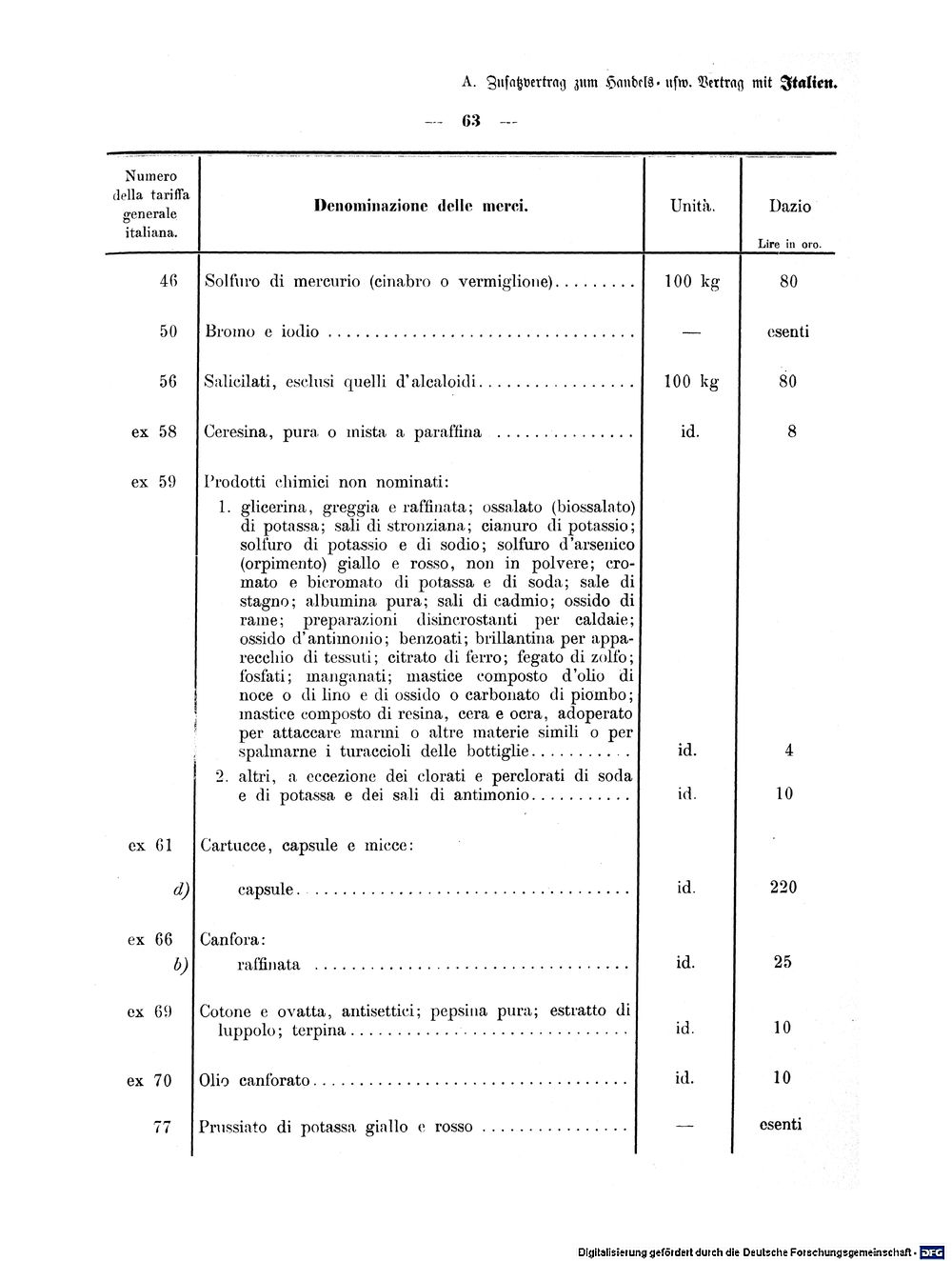 A. Zusatzvertrag zum Handels- usw. Vertrag mit Italien.

— 63 —

| Numero della tariffa generale italiana. | Denominazione delle merci. | Unità. | Dazio Lire in oro. |
|---|---|---|---|
| 46 | Solfuro di mercurio (cinabro o vermiglione) | 100 kg | 80 |
| 50 | Bromo e iodio | — | esenti |
| 56 | Salicilati, esclusi quelli d'alcaloidi | 100 kg | 80 |
| ex 58 | Ceresina, pura o mista a paraffina | id. | 8 |
| ex 59 | Prodotti chimici non nominati: | | |
| | 1. glicerina, greggia e raffinata; ossalato (biossalato) di potassa; sali di stronziana; cianuro di potassio; solfuro di potassio e di sodio; solfuro d'arsenico (orpimento) giallo e rosso, non in polvere; cromato e bicromato di potassa e di soda; sale di stagno; albumina pura; sali di cadmio; ossido di rame; preparazioni disincrostanti per caldaie; ossido d'antimonio; benzoati; brillantina per apparecchio di tessuti; citrato di ferro; fegato di zolfo; fosfati; manganati; mastice composto d'olio di noce o di lino e di ossido o carbonato di piombo; mastice composto di resina, cera e ocra, adoperato per attaccare marmi o altre materie simili o per spalmarne i turaccioli delle bottiglie | id. | 4 |
| | 2. altri, a eccezione dei clorati e perclorati di soda e di potassa e dei sali di antimonio | id. | 10 |
| ex 61 | Cartucce, capsule e micce: | | |
| d) | capsule | id. | 220 |
| ex 66 | Canfora: | | |
| b) | raffinata | id. | 25 |
| ex 69 | Cotone e ovatta, antisettici; pepsina pura; estratto di luppolo; terpina | id. | 10 |
| ex 70 | Olio canforato | id. | 10 |
| 77 | Prussiato di potassa giallo e rosso | — | esenti |

Digitalisierung gefördert durch die Deutsche Forschungsgemeinschaft · DFG